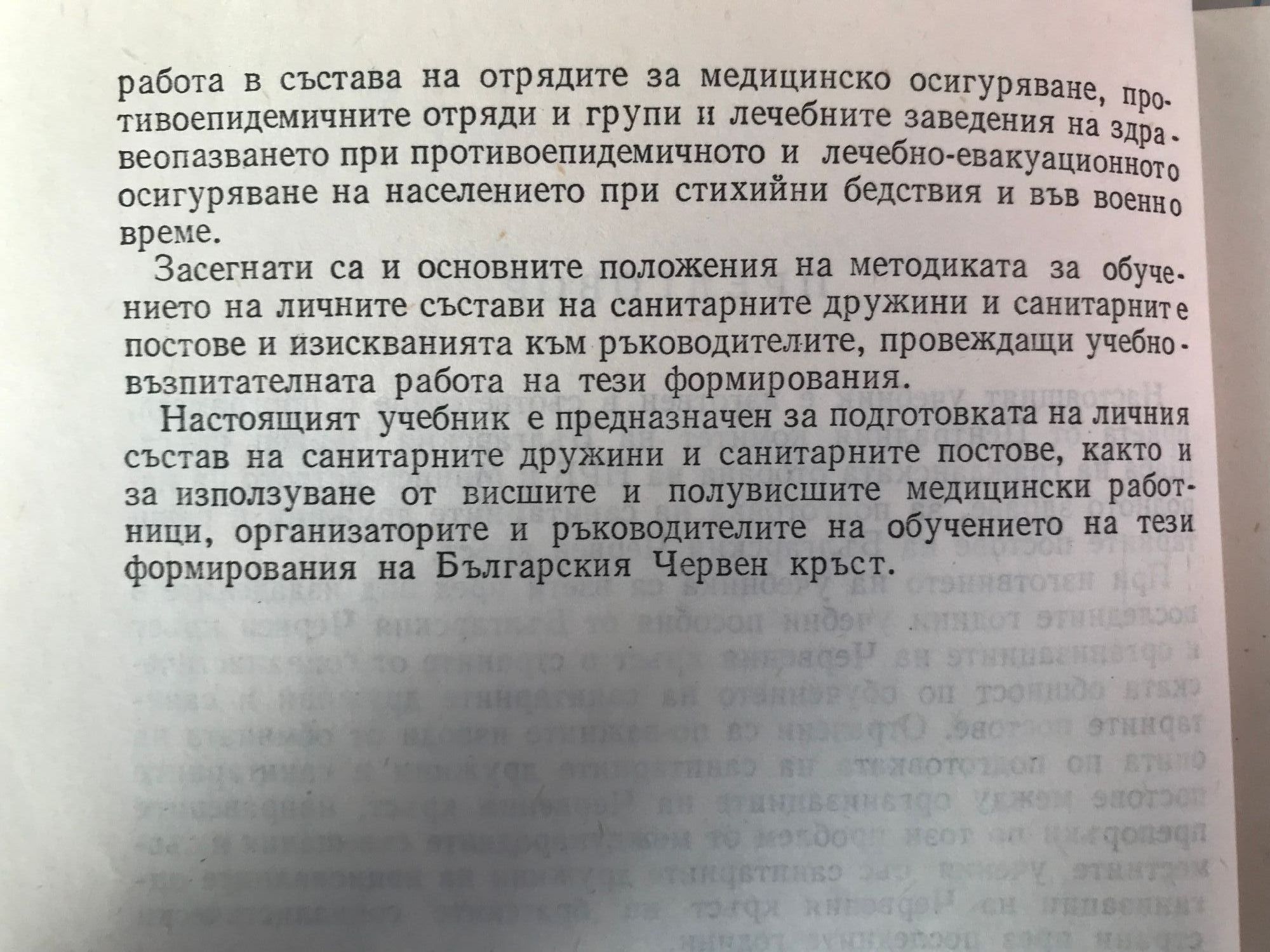 работа в състава на отрядите за медицинско осигуряване, противоепидемичните отряди и групи и лечебните заведения на здравеопазването при противоепидемичното и лечебно-евакуационното осигуряване на населението при стихийни бедствия и във военно време.

Засегнати са и основните положения на методиката за обучението на личните състави на санитарните дружини и санитарните постове и изискванията към ръководителите, провеждащи учебно-възпитателната работа на тези формирования.

Настоящият учебник е предназначен за подготовката на личния състав на санитарните дружини и санитарните постове, както и за използуване от висшите и полувисшите медицински работници, организаторите и ръководителите на обучението на тези формирования на Българския Червен кръст.